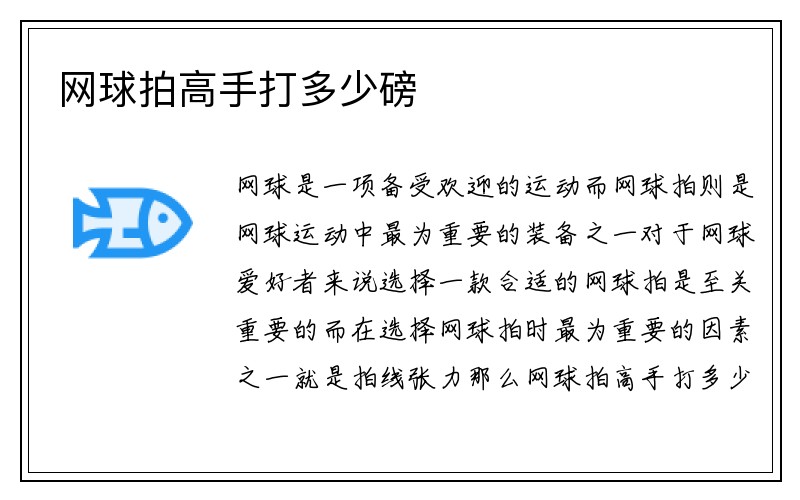 网球拍高手打多少磅

网球是一项备受欢迎的运动而网球拍则是网球运动中最为重要的装备之一对于网球爱好者来说选择一款合适的网球拍是至关重要的而在选择网球拍时最为重要的因素之一就是拍线张力那么网球拍高手打多少